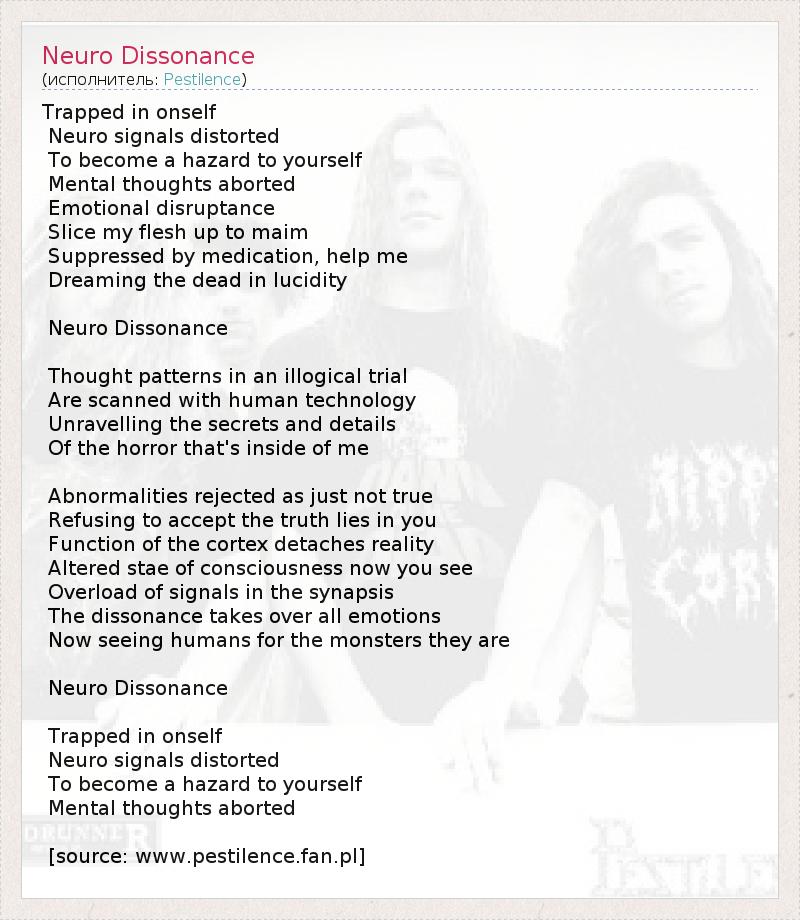 Neuro Dissonance
(исполнитель: Pestilence)

Trapped in onself
Neuro signals distorted
To become a hazard to yourself
Mental thoughts aborted
Emotional disruptance
Slice my flesh up to maim
Suppressed by medication, help me
Dreaming the dead in lucidity

Neuro Dissonance

Thought patterns in an illogical trial
Are scanned with human technology
Unravelling the secrets and details
Of the horror that's inside of me

Abnormalities rejected as just not true
Refusing to accept the truth lies in you
Function of the cortex detaches reality
Altered stae of consciousness now you see
Overload of signals in the synapsis
The dissonance takes over all emotions
Now seeing humans for the monsters they are

Neuro Dissonance

Trapped in onself
Neuro signals distorted
To become a hazard to yourself
Mental thoughts aborted

[source: www.pestilence.fan.pl]